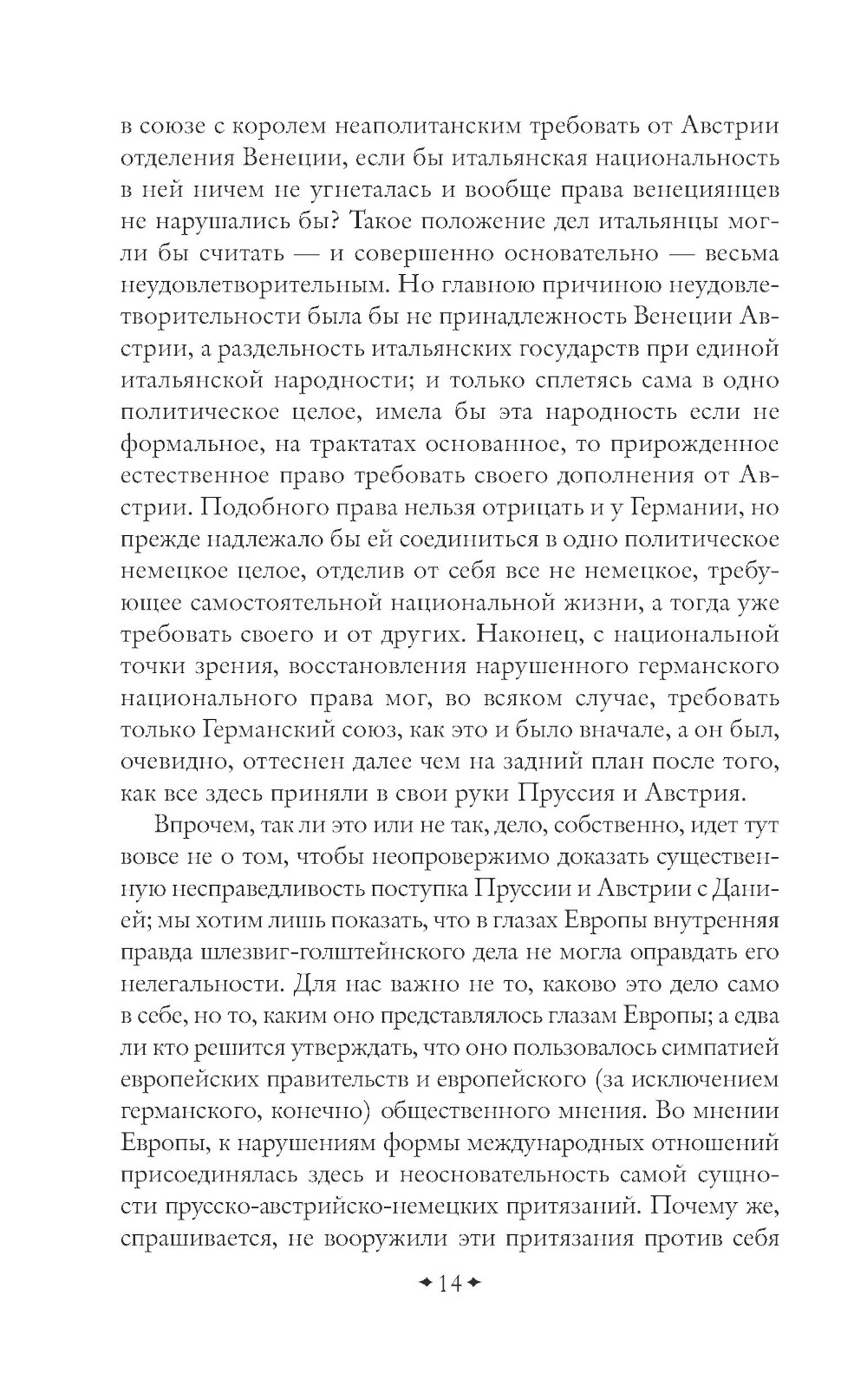 в союзе с королем неаполитанским требовать от Австрии отделения Венеции, если бы итальянская национальность в ней ничем не угнеталась и вообще права венециянцев не нарушались бы? Такое положение дел итальянцы могли бы считать — и совершенно основательно — весьма неудовлетворительным. Но главною причиною неудовлетворительности была бы не принадлежность Венеции Австрии, а раздельность итальянских государств при единой итальянской народности; и только сплетясь сама в одно политическое целое, имела бы эта народность если не формальное, на трактатах основанное, то прирожденное естественное право требовать своего дополнения от Австрии. Подобного права нельзя отрицать и у Германии, но прежде надлежало бы ей соединиться в одно политическое немецкое целое, отделив от себя все не немецкое, требующее самостоятельной национальной жизни, а тогда уже требовать своего и от других. Наконец, с национальной точки зрения, восстановления нарушенного германского национального права мог, во всяком случае, требовать только Германский союз, как это и было вначале, а он был, очевидно, оттеснен далее чем на задний план после того, как все здесь приняли в свои руки Пруссия и Австрия.

Впрочем, так ли это или не так, дело, собственно, идет тут вовсе не о том, чтобы неопровержимо доказать существенную несправедливость поступка Пруссии и Австрии с Данией; мы хотим лишь показать, что в глазах Европы внутренняя правда шлезвиг-голштейнского дела не могла оправдать его нелегальности. Для нас важно не то, каково это дело само в себе, но то, каким оно представлялось глазам Европы; а едва ли кто решится утверждать, что оно пользовалось симпатией европейских правительств и европейского (за исключением германского, конечно) общественного мнения. Во мнении Европы, к нарушениям формы международных отношений присоединялась здесь и неосновательность самой сущности прусско-австрийско-немецких притязаний. Почему же, спрашивается, не вооружили эти притязания против себя

14